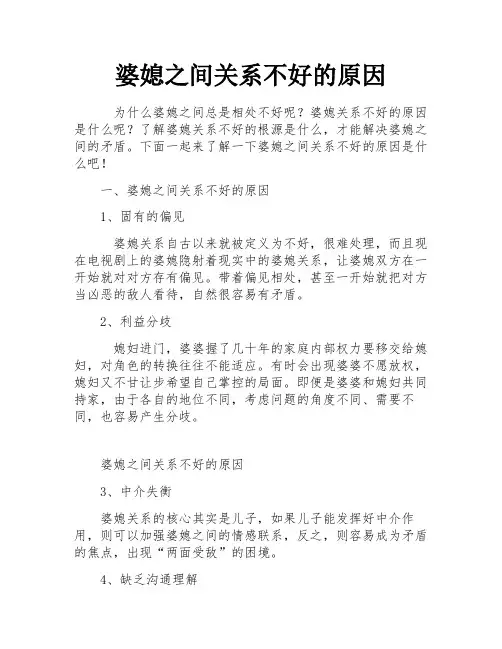 婆媳之间关系不好的原因

为什么婆媳之间总是相处不好呢？婆媳关系不好的原因是什么呢？了解婆媳关系不好的根源是什么，才能解决婆媳之间的矛盾。下面一起来了解一下婆媳之间关系不好的原因是什么吧！

一、婆媳之间关系不好的原因

1、固有的偏见

婆媳关系自古以来就被定义为不好，很难处理，而且现在电视剧上的婆媳隐射着现实中的婆媳关系，让婆媳双方在一开始就对对方存有偏见。带着偏见相处，甚至一开始就把对方当凶恶的敌人看待，自然很容易有矛盾。

2、利益分歧

媳妇进门，婆婆握了几十年的家庭内部权力要移交给媳妇，对角色的转换往往不能适应。有时会出现婆婆不愿放权，媳妇又不甘让步希望自己掌控的局面。即便是婆婆和媳妇共同持家，由于各自的地位不同，考虑问题的角度不同、需要不同，也容易产生分歧。

婆媳之间关系不好的原因

3、中介失衡

婆媳关系的核心其实是儿子，如果儿子能发挥好中介作用，则可以加强婆媳之间的情感联系，反之，则容易成为矛盾的焦点，出现“两面受敌”的困境。

4、缺乏沟通理解